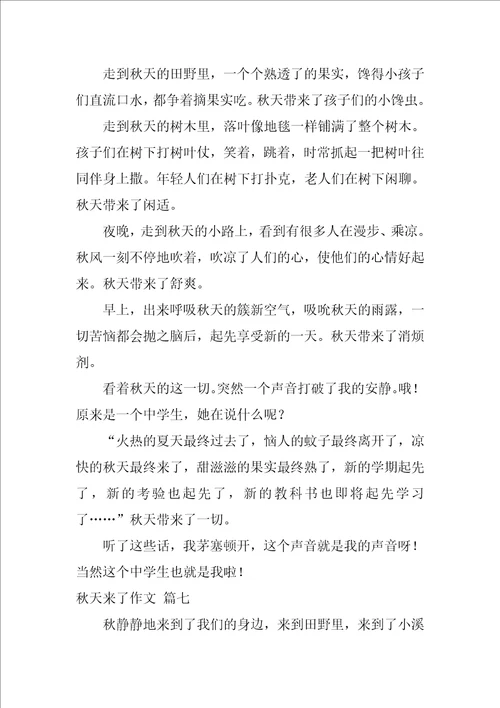 走到秋天的田野里，一个个熟透了的果实，馋得小孩子们直流口水，都争着摘果实吃。秋天带来了孩子们的小馋虫。

走到秋天的树木里，落叶像地毯一样铺满了整个树木。孩子们在树下打树叶仗，笑着，跳着，时常抓起一把树叶往同伴身上撒。年轻人们在树下打扑克，老人们在树下闲聊。秋天带来了闲适。

夜晚，走到秋天的小路上，看到有很多人在漫步、乘凉。秋风一刻不停地吹着，吹凉了人们的心，使他们的心情好起来。秋天带来了舒爽。

早上，出来呼吸秋天的簇新空气，吸吮秋天的雨露，一切苦恼都会抛之脑后，起先享受新的一天。秋天带来了消烦剂。

看着秋天的这一切。突然一个声音打破了我的安静。哦！原来是一个中学生，她在说什么呢？

“火热的夏天最终过去了，恼人的蚊子最终离开了，凉快的秋天最终来了，甜滋滋的果实最终熟了，新的学期起先了，新的考验也起先了，新的教科书也即将起先学习了……”秋天带来了一切。

听了这些话，我茅塞顿开，这个声音就是我的声音呀！当然这个中学生也就是我啦！

秋天来了作文 篇七

秋静静地来到了我们的身边，来到田野里，来到了小溪